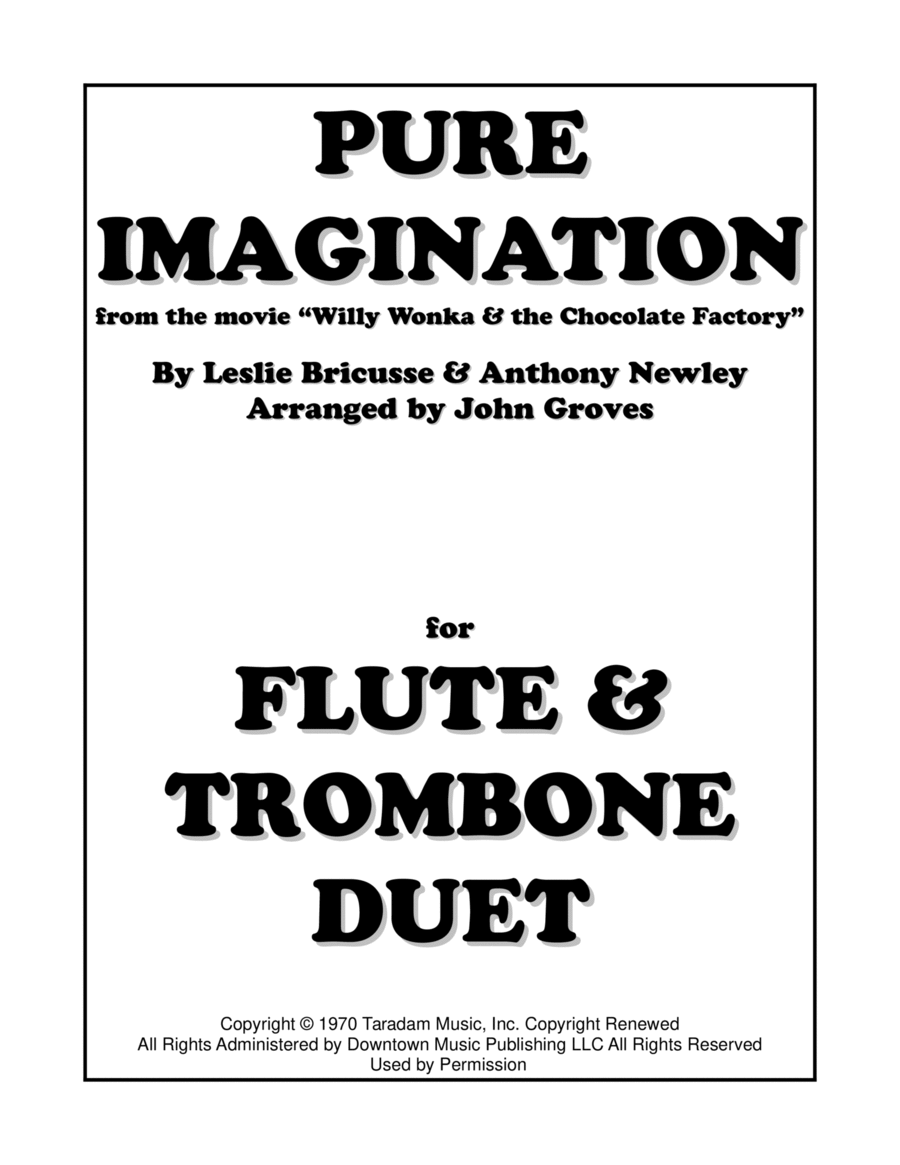 PURE
IMAGINATION

from the movie "Willy Wonka & the Chocolate Factory"

By Leslie Bricusse & Anthony Newley
Arranged by John Groves

for

FLUTE &
TROMBONE
DUET

Copyright © 1970 Taradam Music, Inc. Copyright Renewed
All Rights Administered by Downtown Music Publishing LLC All Rights Reserved
Used by Permission